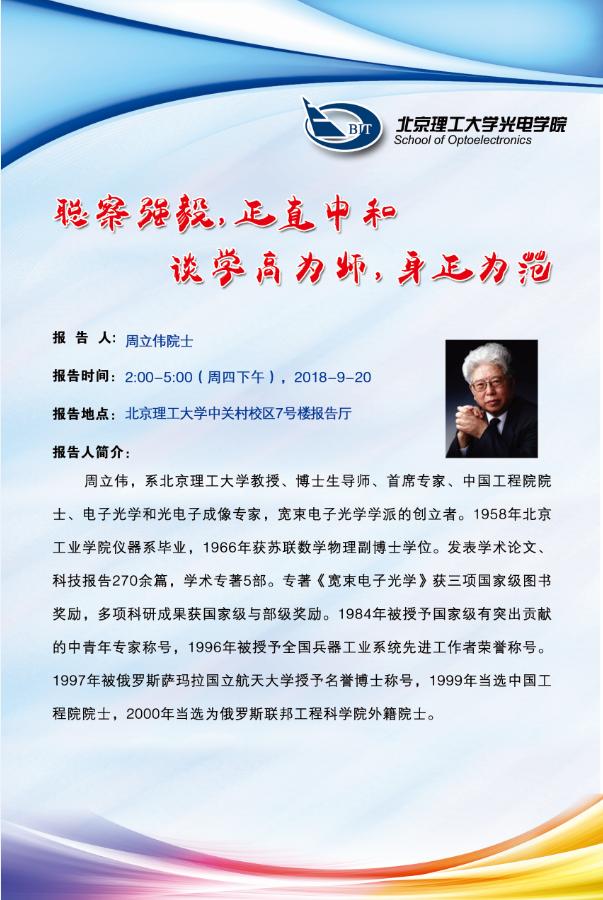 BIT 北京理工大学光电学院
School of Optoelectronics

聪察强毅，正直中和
谈学高为师，身正为范

报 告 人：周立伟院士

报告时间：2:00-5:00（周四下午），2018-9-20

报告地点：北京理工大学中关村校区7号楼报告厅

报告人简介：

周立伟，系北京理工大学教授、博士生导师、首席专家、中国工程院院士、电子光学和光电子成像专家，宽束电子光学学派的创立者。1958年北京工业学院仪器系毕业，1966年获苏联数学物理副博士学位。发表学术论文、科技报告270余篇，学术专著5部。专著《宽束电子光学》获三项国家级图书奖励，多项科研成果获国家级与部级奖励。1984年被授予国家级有突出贡献的中青年专家称号，1996年被授予全国兵器工业系统先进工作者荣誉称号。1997年被俄罗斯萨玛拉国立航天大学授予名誉博士称号，1999年当选中国工程院院士，2000年当选为俄罗斯联邦工程科学院外籍院士。